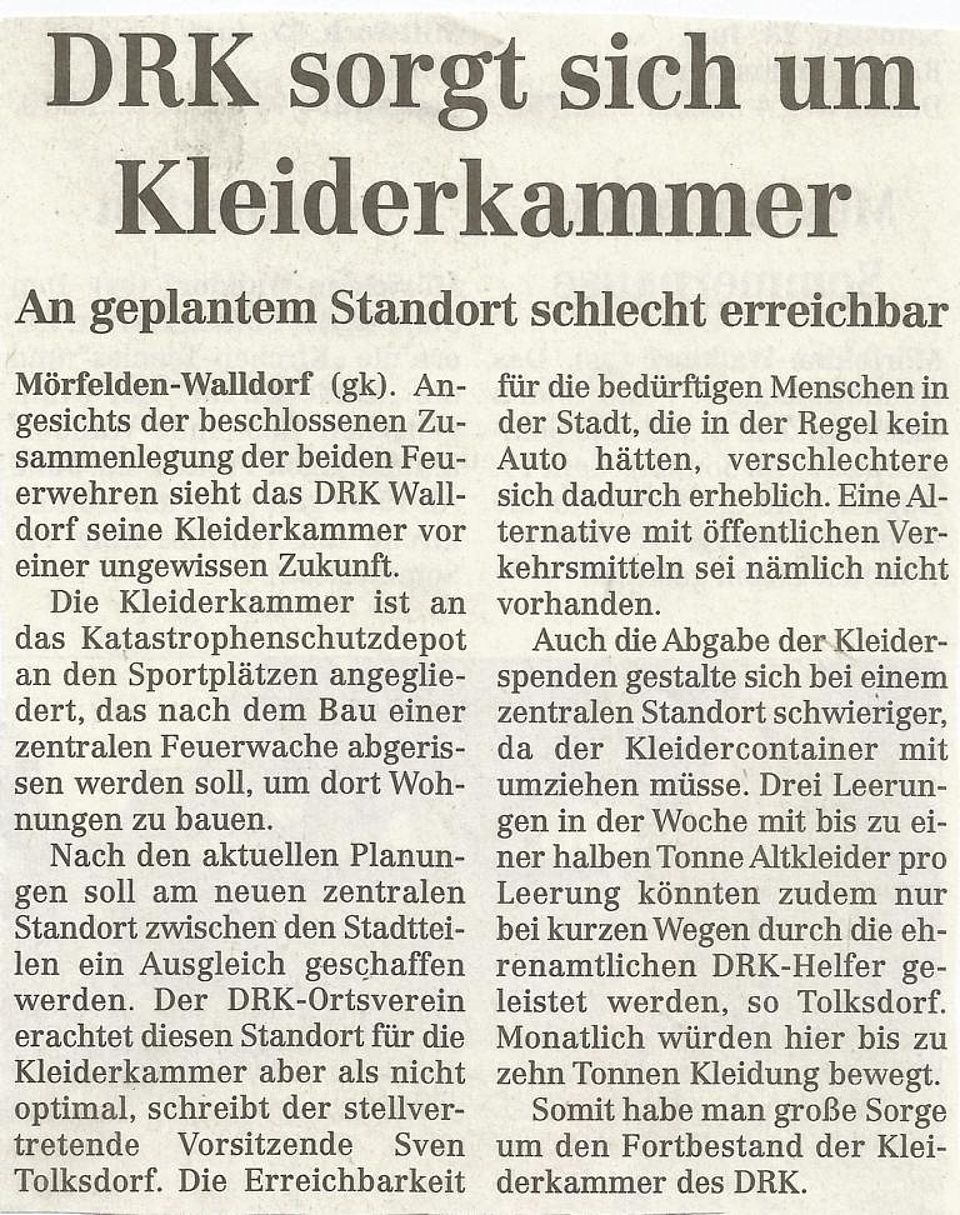 DRK sorgt sich um Kleiderkammer

An geplantem Standort schlecht erreichbar

Mörfelden-Walldorf (gk). Angesichts der beschlossenen Zusammenlegung der beiden Feuerwehren sieht das DRK Walldorf seine Kleiderkammer vor einer ungewissen Zukunft.

Die Kleiderkammer ist an das Katastrophenschutzdepot an den Sportplätzen angegliedert, das nach dem Bau einer zentralen Feuerwache abgerissen werden soll, um dort Wohnungen zu bauen.

Nach den aktuellen Planungen soll am neuen zentralen Standort zwischen den Stadtteilen ein Ausgleich geschaffen werden. Der DRK-Ortsverein erachtet diesen Standort für die Kleiderkammer aber als nicht optimal, schreibt der stellvertretende Vorsitzende Sven Tolksdorf. Die Erreichbarkeit für die bedürftigen Menschen in der Stadt, die in der Regel kein Auto hätten, verschlechtere sich dadurch erheblich. Eine Alternative mit öffentlichen Verkehrsmitteln sei nämlich nicht vorhanden.

Auch die Abgabe der Kleiderspenden gestalte sich bei einem zentralen Standort schwieriger, da der Kleidercontainer mit umziehen müsse. Drei Leerungen in der Woche mit bis zu einer halben Tonne Altkleider pro Leerung könnten zudem nur bei kurzen Wegen durch die ehrenamtlichen DRK-Helfer geleistet werden, so Tolksdorf. Monatlich würden hier bis zu zehn Tonnen Kleidung bewegt.

Somit habe man große Sorge um den Fortbestand der Kleiderkammer des DRK.